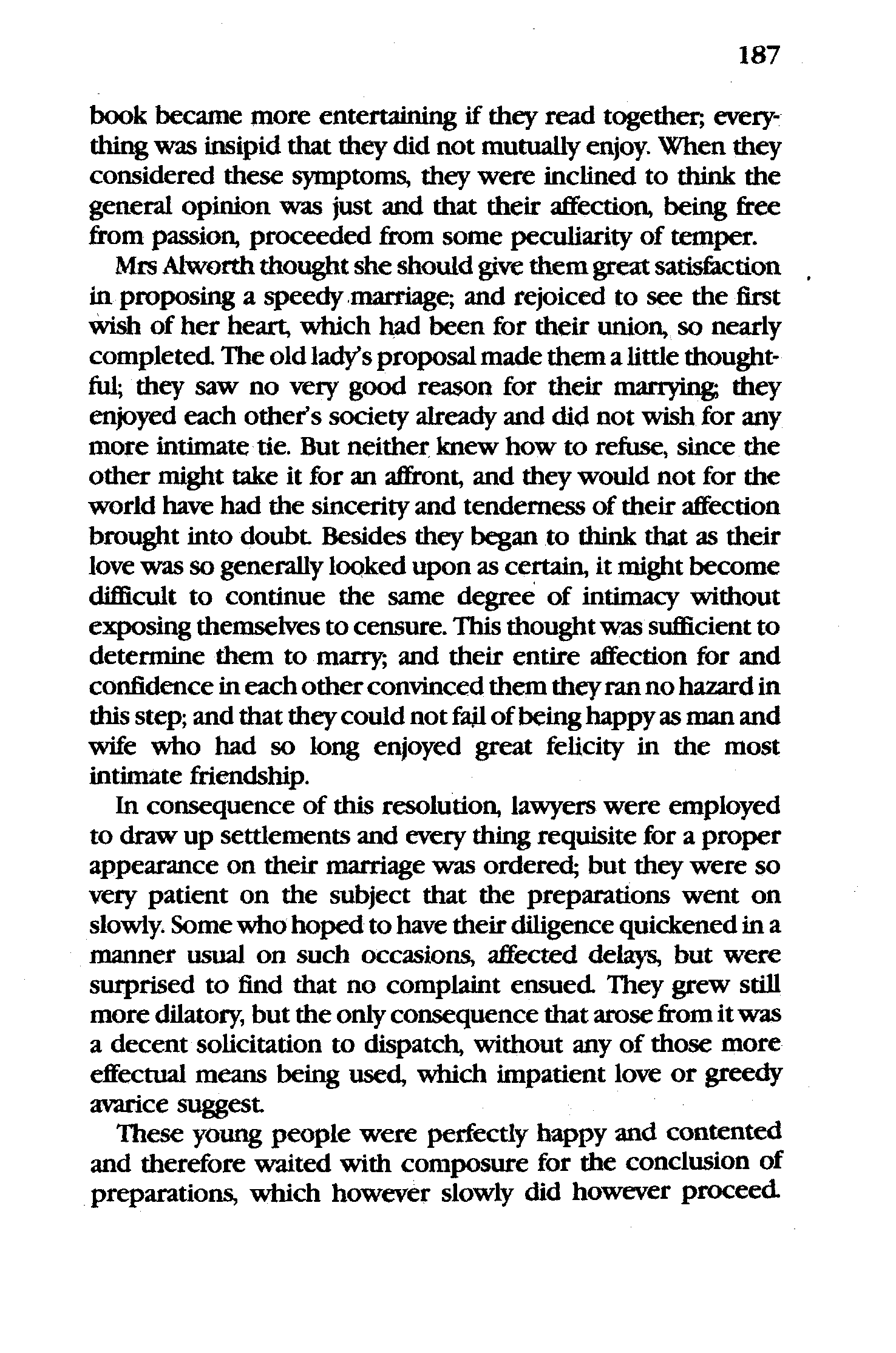 187

book became more entertaining if they read together; everything was insipid that they did not mutually enjoy. When they considered these symptoms, they were inclined to think the general opinion was just and that their affection, being free from passion, proceeded from some peculiarity of temper.

Mrs Alworth thought she should give them great satisfaction in proposing a speedy marriage; and rejoiced to see the first wish of her heart, which had been for their union, so nearly completed. The old lady's proposal made them a little thoughtful; they saw no very good reason for their marrying; they enjoyed each other's society already and did not wish for any more intimate tie. But neither knew how to refuse, since the other might take it for an affront, and they would not for the world have had the sincerity and tenderness of their affection brought into doubt. Besides they began to think that as their love was so generally looked upon as certain, it might become difficult to continue the same degree of intimacy without exposing themselves to censure. This thought was sufficient to determine them to marry; and their entire affection for and confidence in each other convinced them they ran no hazard in this step; and that they could not fail of being happy as man and wife who had so long enjoyed great felicity in the most intimate friendship.

In consequence of this resolution, lawyers were employed to draw up settlements and every thing requisite for a proper appearance on their marriage was ordered; but they were so very patient on the subject that the preparations went on slowly. Some who hoped to have their diligence quickened in a manner usual on such occasions, affected delays, but were surprised to find that no complaint ensued. They grew still more dilatory, but the only consequence that arose from it was a decent solicitation to dispatch, without any of those more effectual means being used, which impatient love or greedy avarice suggest.

These young people were perfectly happy and contented and therefore waited with composure for the conclusion of preparations, which however slowly did however proceed.